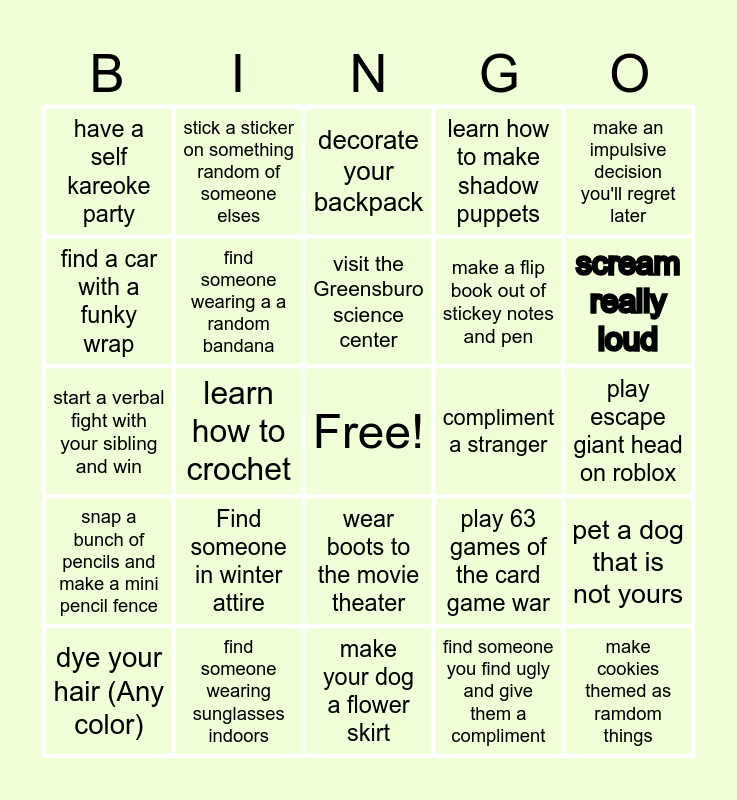 | B | I | N | G | O |
|---|---|---|---|---|
| have a self kareoke party | stick a sticker on something random of someone elses | decorate your backpack | learn how to make shadow puppets | make an impulsive decision you'll regret later |
| find a car with a funky wrap | find someone wearing a a random bandana | visit the Greensburo science center | make a flip book out of stickey notes and pen | scream really loud |
| start a verbal fight with your sibling and win | learn how to crochet | Free! | compliment a stranger | play escape giant head on roblox |
| snap a bunch of pencils and make a mini pencil fence | Find someone in winter attire | wear boots to the movie theater | play 63 games of the card game war | pet a dog that is not yours |
| dye your hair (Any color) | find someone wearing sunglasses indoors | make your dog a flower skirt | find someone you find ugly and give them a compliment | make cookies themed as ramdom things |